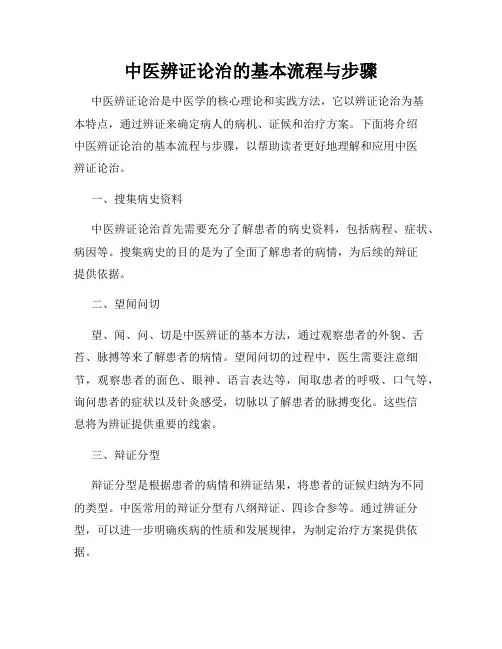 中医辨证论治的基本流程与步骤

中医辨证论治是中医学的核心理论和实践方法，它以辨证论治为基本特点，通过辨证来确定病人的病机、证候和治疗方案。下面将介绍中医辨证论治的基本流程与步骤，以帮助读者更好地理解和应用中医辨证论治。

一、搜集病史资料

中医辨证论治首先需要充分了解患者的病史资料，包括病程、症状、病因等。搜集病史的目的是为了全面了解患者的病情，为后续的辩证提供依据。

二、望闻问切

望、闻、问、切是中医辨证的基本方法，通过观察患者的外貌、舌苔、脉搏等来了解患者的病情。望闻问切的过程中，医生需要注意细节，观察患者的面色、眼神、语言表达等，闻取患者的呼吸、口气等，询问患者的症状以及针灸感受，切脉以了解患者的脉搏变化。这些信息将为辨证提供重要的线索。

三、辩证分型

辩证分型是根据患者的病情和辨证结果，将患者的证候归纳为不同的类型。中医常用的辩证分型有八纲辩证、四诊合参等。通过辨证分型，可以进一步明确疾病的性质和发展规律，为制定治疗方案提供依据。